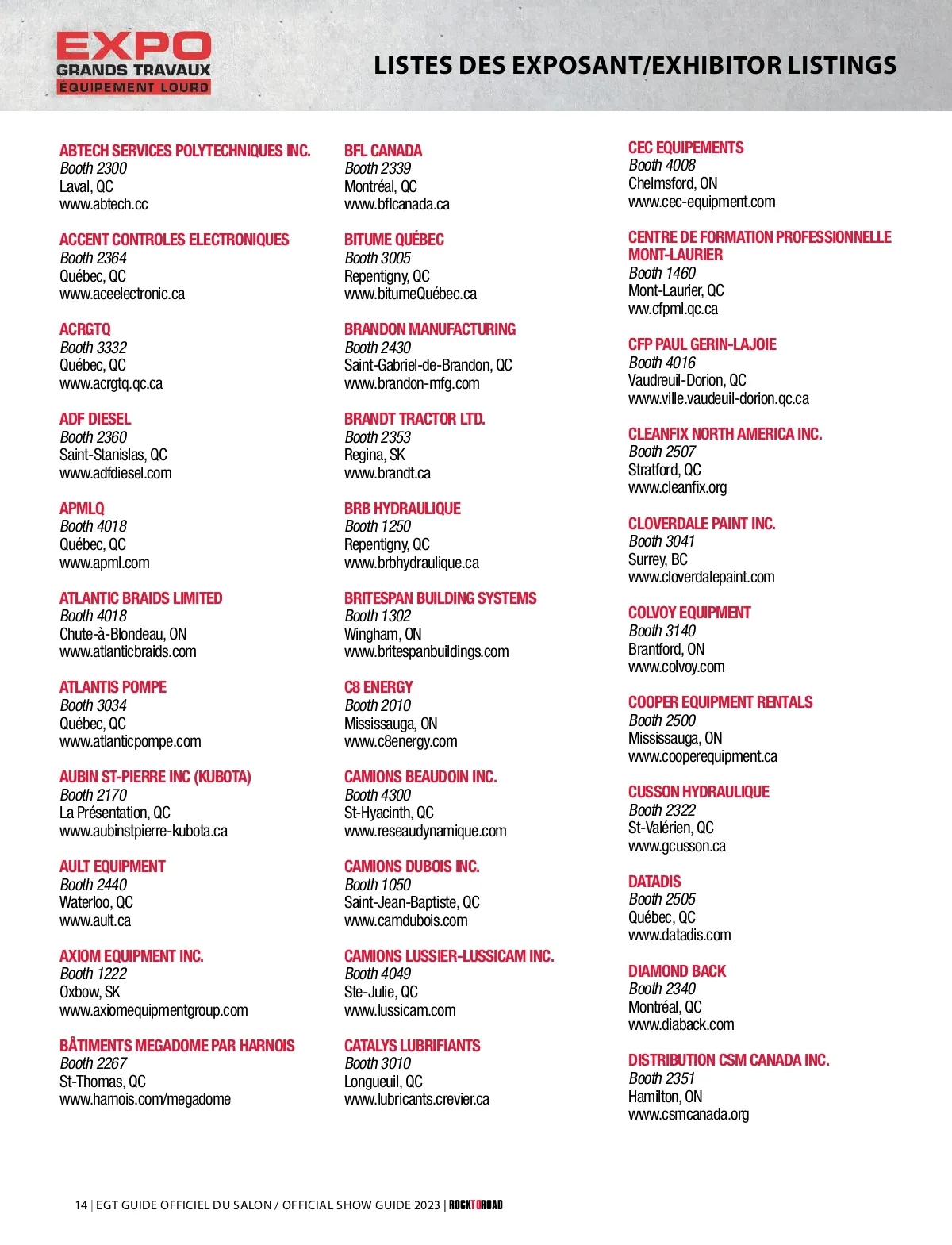 EXPO
GRANDS TRAVAUX
ÉQUIPEMENT LOURD

LISTES DES EXPOSANT/EXHIBITOR LISTINGS

ABTECH SERVICES POLYTECHNIQUES INC.
Booth 2300
Laval, QC
www.abtech.cc

ACCENT CONTROLES ELECTRONIQUES
Booth 2364
Québec, QC
www.aceelectronic.ca

ACRGTQ
Booth 3332
Québec, QC
www.acrgtq.qc.ca

ADF DIESEL
Booth 2360
Saint-Stanislas, QC
www.adfdiesel.com

APMLQ
Booth 4018
Québec, QC
www.apml.com

ATLANTIC BRAIDS LIMITED
Booth 4018
Chute-à-Blondeau, ON
www.atlanticbraids.com

ATLANTIS POMPE
Booth 3034
Québec, QC
www.atlanticpompe.com

AUBIN ST-PIERRE INC (KUBOTA)
Booth 2170
La Présentation, QC
www.aubinstpierre-kubota.ca

AULT EQUIPMENT
Booth 2440
Waterloo, QC
www.ault.ca

AXIOM EQUIPMENT INC.
Booth 1222
Oxbow, SK
www.axiomequipmentgroup.com

BÂTIMENTS MEGADOME PAR HARNOIS
Booth 2267
St-Thomas, QC
www.harnois.com/megadome

BFL CANADA
Booth 2339
Montréal, QC
www.bflcanada.ca

BITUME QUÉBEC
Booth 3005
Repentigny, QC
www.bitumeQuébec.ca

BRANDON MANUFACTURING
Booth 2430
Saint-Gabriel-de-Brandon, QC
www.brandon-mfg.com

BRANDT TRACTOR LTD.
Booth 2353
Regina, SK
www.brandt.ca

BRB HYDRAULIQUE
Booth 1250
Repentigny, QC
www.brbhydraulique.ca

BRITESPAN BUILDING SYSTEMS
Booth 1302
Wingham, ON
www.britespanbuildings.com

C8 ENERGY
Booth 2010
Mississauga, ON
www.c8energy.com

CAMIONS BEAUDOIN INC.
Booth 4300
St-Hyacinth, QC
www.reseaudynamique.com

CAMIONS DUBOIS INC.
Booth 1050
Saint-Jean-Baptiste, QC
www.camdubois.com

CAMIONS LUSSIER-LUSSICAM INC.
Booth 4049
Ste-Julie, QC
www.lussicam.com

CATALYS LUBRIFIANTS
Booth 3010
Longueuil, QC
www.lubricants.crevier.ca

CEC EQUIPEMENTS
Booth 4008
Chelmsford, ON
www.cec-equipment.com

CENTRE DE FORMATION PROFESSIONNELLE MONT-LAURIER
Booth 1460
Mont-Laurier, QC
ww.cfpml.qc.ca

CFP PAUL GERIN-LAJOIE
Booth 4016
Vaudreuil-Dorion, QC
www.ville.vaudeuil-dorion.qc.ca

CLEANFIX NORTH AMERICA INC.
Booth 2507
Stratford, QC
www.cleanfix.org

CLOVERDALE PAINT INC.
Booth 3041
Surrey, BC
www.cloverdalepaint.com

COLVOY EQUIPMENT
Booth 3140
Brantford, ON
www.colvoy.com

COOPER EQUIPMENT RENTALS
Booth 2500
Mississauga, ON
www.cooperequipment.ca

CUSSON HYDRAULIQUE
Booth 2322
St-Valérien, QC
www.gcusson.ca

DATADIS
Booth 2505
Québec, QC
www.datadis.com

DIAMOND BACK
Booth 2340
Montréal, QC
www.diaback.com

DISTRIBUTION CSM CANADA INC.
Booth 2351
Hamilton, ON
www.csmcanada.org

14 | EGT GUIDE OFFICIEL DU SALON / OFFICIAL SHOW GUIDE 2023 | ROCKTOROAD